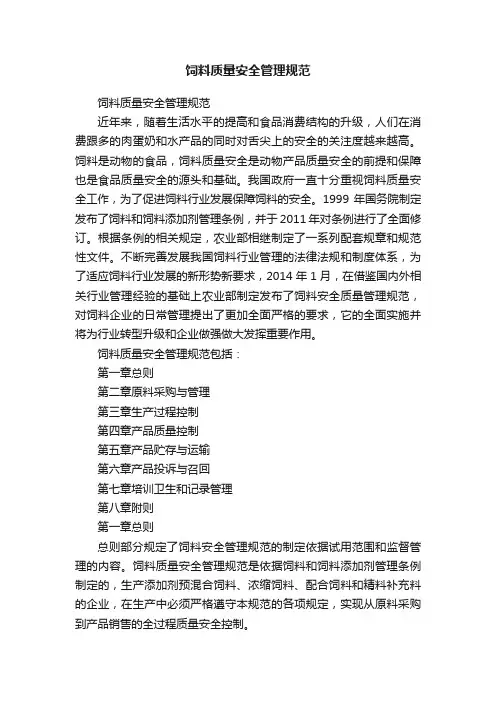 饲料质量安全管理规范

饲料质量安全管理规范

近年来，随着生活水平的提高和食品消费结构的升级，人们在消费跟多的肉蛋奶和水产品的同时对舌尖上的安全的关注度越来越高。饲料是动物的食品，饲料质量安全是动物产品质量安全的前提和保障也是食品质量安全的源头和基础。我国政府一直十分重视饲料质量安全工作，为了促进饲料行业发展保障饲料的安全。1999 年国务院制定发布了饲料和饲料添加剂管理条例，并于 2011 年对条例进行了全面修订。根据条例的相关规定，农业部相继制定了一系列配套规章和规范性文件。不断完善发展我国饲料行业管理的法律法规和制度体系，为了适应饲料行业发展的新形势新要求，2014 年 1 月，在借鉴国内外相关行业管理经验的基础上农业部制定发布了饲料安全质量管理规范，对饲料企业的日常管理提出了更加全面严格的要求，它的全面实施并将为行业转型升级和企业做强做大发挥重要作用。

饲料质量安全管理规范包括：

第一章总则

第二章原料采购与管理

第三章生产过程控制

第四章产品质量控制

第五章产品贮存与运输

第六章产品投诉与召回

第七章培训卫生和记录管理

第八章附则

第一章总则

总则部分规定了饲料安全管理规范的制定依据试用范围和监督管理的内容。饲料质量安全管理规范是依据饲料和饲料添加剂管理条例制定的，生产添加剂预混合饲料、浓缩饲料、配合饲料和精料补充料的企业，在生产中必须严格遵守本规范的各项规定，实现从原料采购到产品销售的全过程质量安全控制。